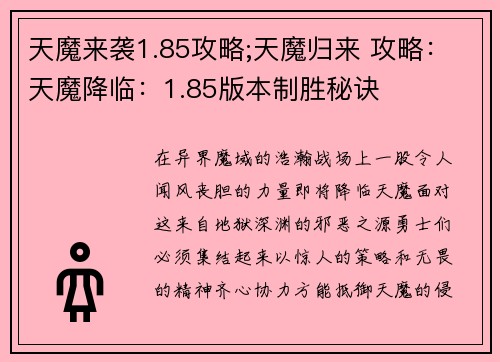 天魔来袭1.85攻略;天魔归来 攻略：天魔降临：1.85版本制胜秘诀

在异界魔域的浩瀚战场上一股令人闻风丧胆的力量即将降临天魔面对这来自地狱深渊的邪恶之源勇士们必须集结起来以惊人的策略和无畏的精神齐心协力方能抵御天魔的侵